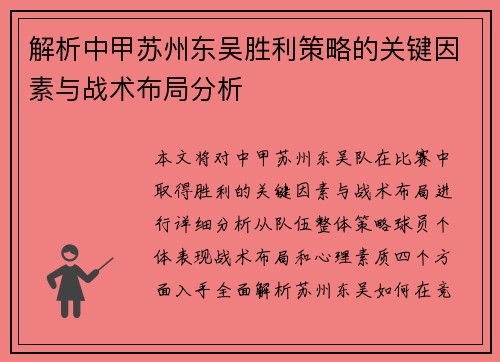 解析中甲苏州东吴胜利策略的关键因素与战术布局分析

本文将对中甲苏州东吴队在比赛中取得胜利的关键因素与战术布局进行详细分析从队伍整体策略球员个体表现战术布局和心理素质四个方面入手全面解析苏州东吴如何在竞